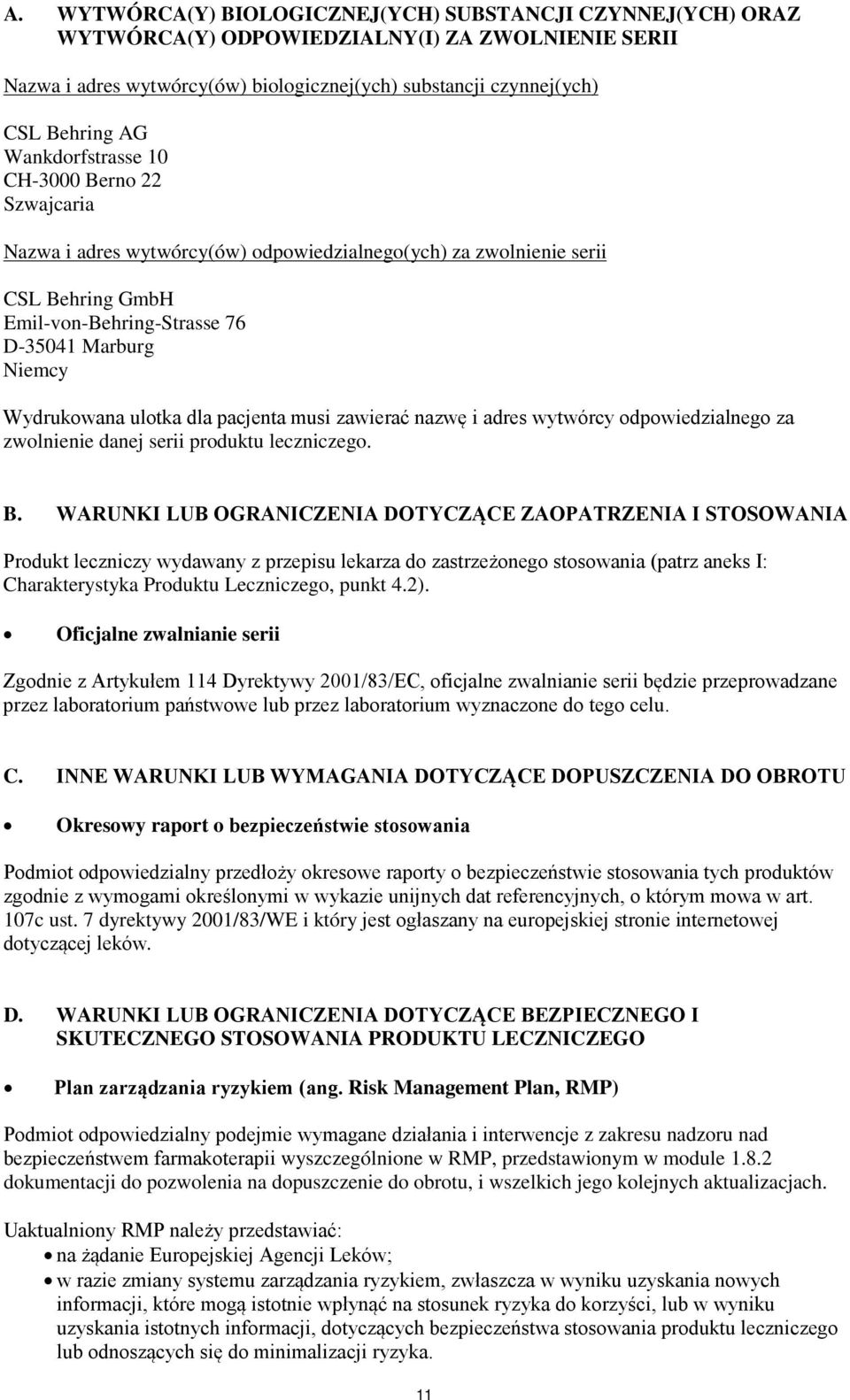 A. WYTWÓRCA(Y) BIOLOGICZNEJ(YCH) SUBSTANCJI CZYNNEJ(YCH) ORAZ WYTWÓRCA(Y) ODPOWIEDZIALNY(I) ZA ZWOLNIENIE SERII

Nazwa i adres wytwórcy(ów) biologicznej(ych) substancji czynnej(ych)

CSL Behring AG
Wankdorfstrasse 10
CH-3000 Berno 22
Szwajcaria

Nazwa i adres wytwórcy(ów) odpowiedzialnego(ych) za zwolnienie serii

CSL Behring GmbH
Emil-von-Behring-Strasse 76
D-35041 Marburg
Niemcy

Wydrukowana ulotka dla pacjenta musi zawierać nazwę i adres wytwórcy odpowiedzialnego za zwolnienie danej serii produktu leczniczego.

B. WARUNKI LUB OGRANICZENIA DOTYCZĄCE ZAOPATRZENIA I STOSOWANIA

Produkt leczniczy wydawany z przepisu lekarza do zastrzeżonego stosowania (patrz aneks I: Charakterystyka Produktu Leczniczego, punkt 4.2).

• Oficjalne zwalnianie serii

Zgodnie z Artykułem 114 Dyrektywy 2001/83/EC, oficjalne zwalnianie serii będzie przeprowadzane przez laboratorium państwowe lub przez laboratorium wyznaczone do tego celu.

C. INNE WARUNKI LUB WYMAGANIA DOTYCZĄCE DOPUSZCZENIA DO OBROTU

• Okresowy raport o bezpieczeństwie stosowania

Podmiot odpowiedzialny przedłoży okresowe raporty o bezpieczeństwie stosowania tych produktów zgodnie z wymogami określonymi w wykazie unijnych dat referencyjnych, o którym mowa w art. 107c ust. 7 dyrektywy 2001/83/WE i który jest ogłaszany na europejskiej stronie internetowej dotyczącej leków.

D. WARUNKI LUB OGRANICZENIA DOTYCZĄCE BEZPIECZNEGO I SKUTECZNEGO STOSOWANIA PRODUKTU LECZNICZEGO

• Plan zarządzania ryzykiem (ang. Risk Management Plan, RMP)

Podmiot odpowiedzialny podejmie wymagane działania i interwencje z zakresu nadzoru nad bezpieczeństwem farmakoterapii wyszczególnione w RMP, przedstawionym w module 1.8.2 dokumentacji do pozwolenia na dopuszczenie do obrotu, i wszelkich jego kolejnych aktualizacjach.

Uaktualniony RMP należy przedstawiać:
• na żądanie Europejskiej Agencji Leków;
• w razie zmiany systemu zarządzania ryzykiem, zwłaszcza w wyniku uzyskania nowych informacji, które mogą istotnie wpłynąć na stosunek ryzyka do korzyści, lub w wyniku uzyskania istotnych informacji, dotyczących bezpieczeństwa stosowania produktu leczniczego lub odnoszących się do minimalizacji ryzyka.

11